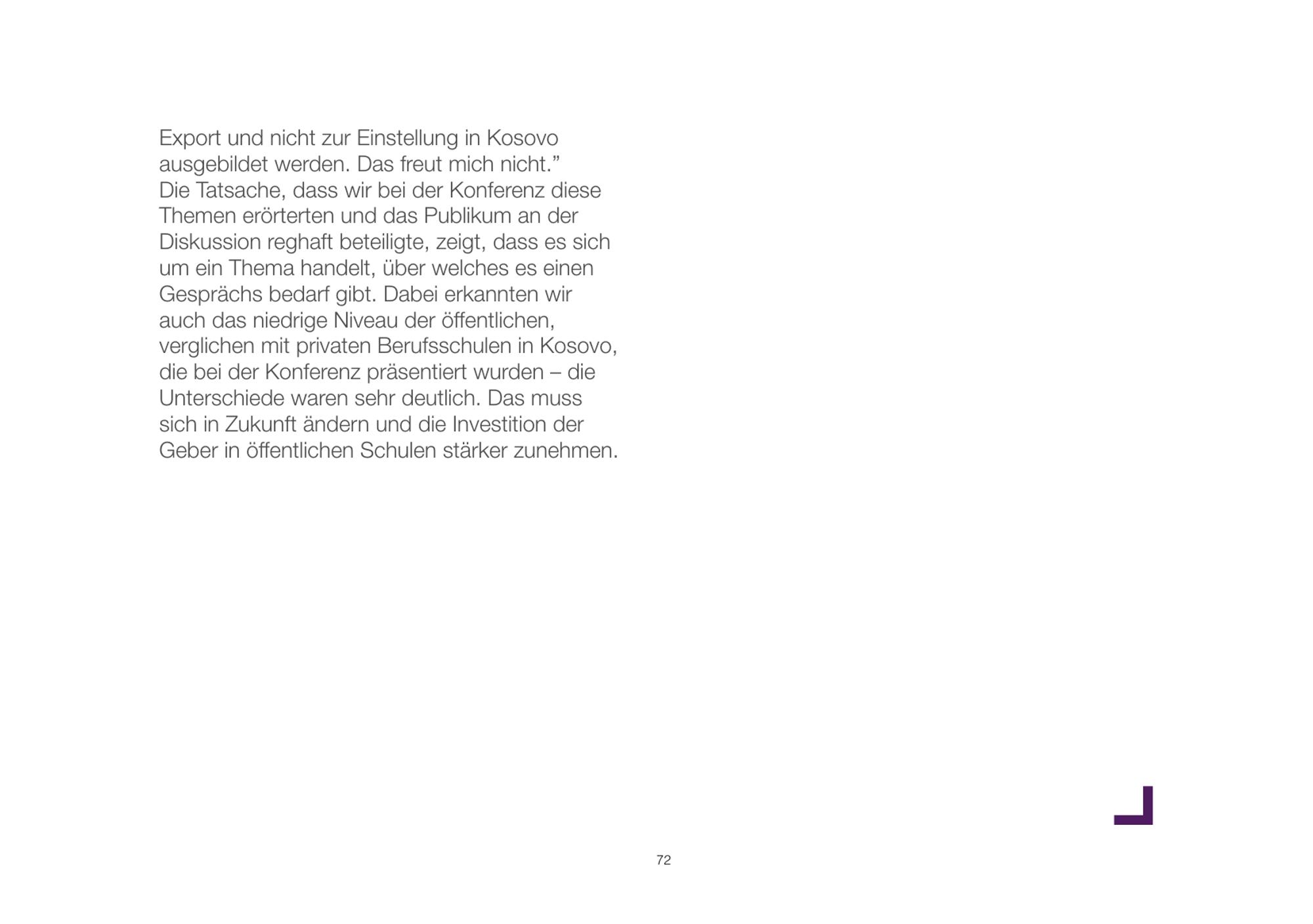 Export und nicht zur Einstellung in Kosovo ausgebildet werden. Das freut mich nicht.”
Die Tatsache, dass wir bei der Konferenz diese Themen erörterten und das Publikum an der Diskussion reghaft beteiligte, zeigt, dass es sich um ein Thema handelt, über welches es einen Gesprächs bedarf gibt. Dabei erkannten wir auch das niedrige Niveau der öffentlichen, verglichen mit privaten Berufsschulen in Kosovo, die bei der Konferenz präsentiert wurden – die Unterschiede waren sehr deutlich. Das muss sich in Zukunft ändern und die Investition der Geber in öffentlichen Schulen stärker zunehmen.

72